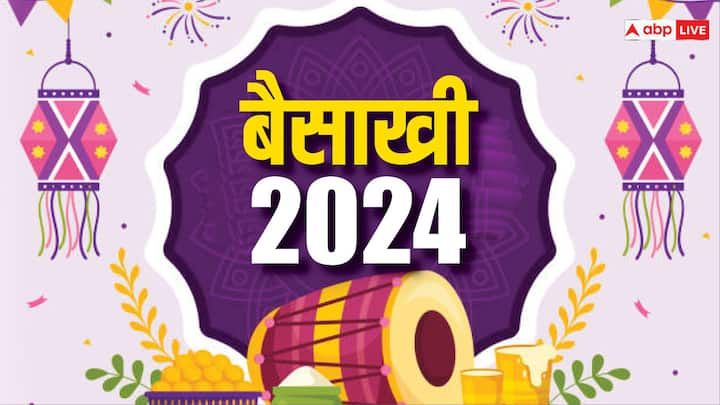 abp LIVE

बैसाखी
2024